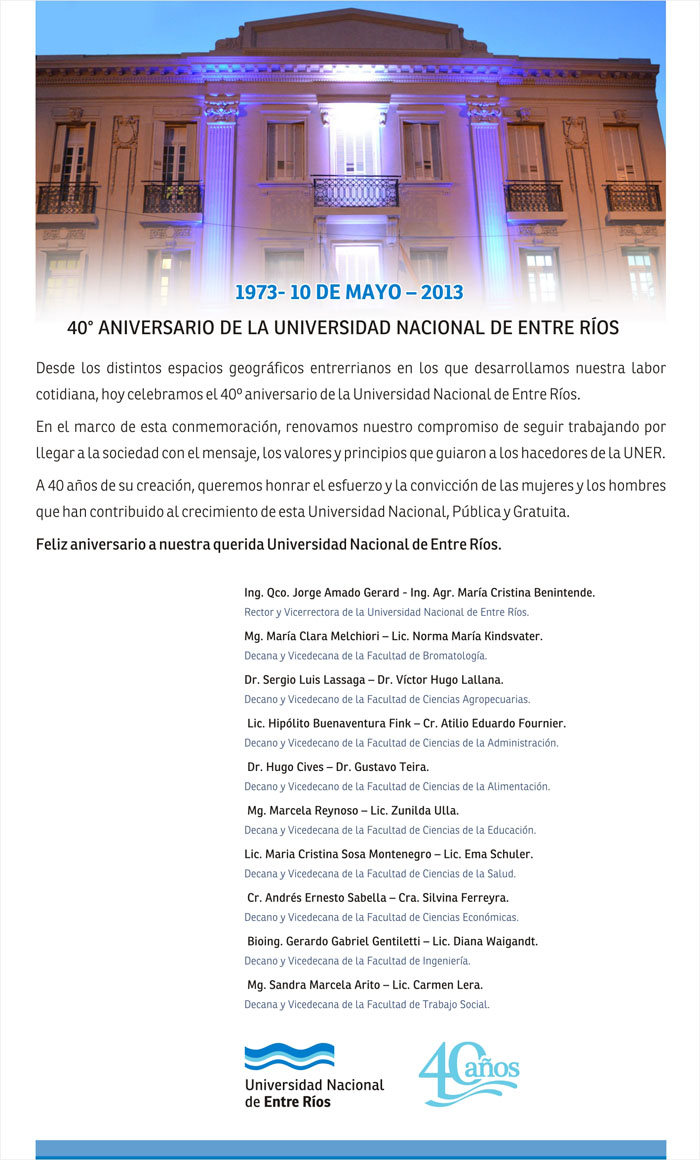 1973- 10 DE MAYO – 2013

40° ANIVERSARIO DE LA UNIVERSIDAD NACIONAL DE ENTRE RÍOS

Desde los distintos espacios geográficos entrerrianos en los que desarrollamos nuestra labor cotidiana, hoy celebramos el 40º aniversario de la Universidad Nacional de Entre Ríos.

En el marco de esta conmemoración, renovamos nuestro compromiso de seguir trabajando por llegar a la sociedad con el mensaje, los valores y principios que guiaron a los hacedores de la UNER.

A 40 años de su creación, queremos honrar el esfuerzo y la convicción de las mujeres y los hombres que han contribuido al crecimiento de esta Universidad Nacional, Pública y Gratuita.

Feliz aniversario a nuestra querida Universidad Nacional de Entre Ríos.

Ing. Qco. Jorge Amado Gerard - Ing. Agr. María Cristina Benintende.
Rector y Vicerrectora de la Universidad Nacional de Entre Ríos.

Mg. María Clara Melchiori – Lic. Norma María Kindsvater.
Decana y Vicedecana de la Facultad de Bromatología.

Dr. Sergio Luis Lassaga – Dr. Víctor Hugo Lallana.
Decano y Vicedecano de la Facultad de Ciencias Agropecuarias.

Lic. Hipólito Buenaventura Fink – Cr. Atilio Eduardo Fournier.
Decano y Vicedecano de la Facultad de Ciencias de la Administración.

Dr. Hugo Cives – Dr. Gustavo Teira.
Decano y Vicedecano de la Facultad de Ciencias de la Alimentación.

Mg. Marcela Reynoso – Lic. Zunilda Ulla.
Decana y Vicedecana de la Facultad de Ciencias de la Educación.

Lic. Maria Cristina Sosa Montenegro – Lic. Ema Schuler.
Decana y Vicedecana de la Facultad de Ciencias de la Salud.

Cr. Andrés Ernesto Sabella – Cra. Silvina Ferreyra.
Decano y Vicedecana de la Facultad de Ciencias Económicas.

Bioing. Gerardo Gabriel Gentiletti – Lic. Diana Waigandt.
Decano y Vicedecana de la Facultad de Ingeniería.

Mg. Sandra Marcela Arito – Lic. Carmen Lera.
Decana y Vicedecana de la Facultad de Trabajo Social.

Universidad Nacional de Entre Ríos

40 años